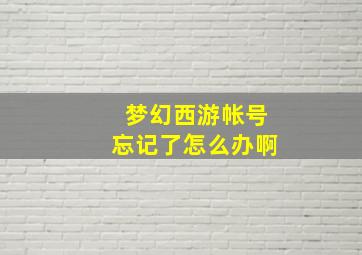 梦幻西游帐号
忘记了怎么办啊